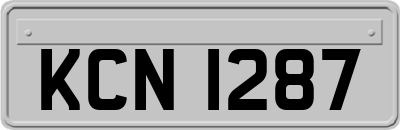 KCN 1287